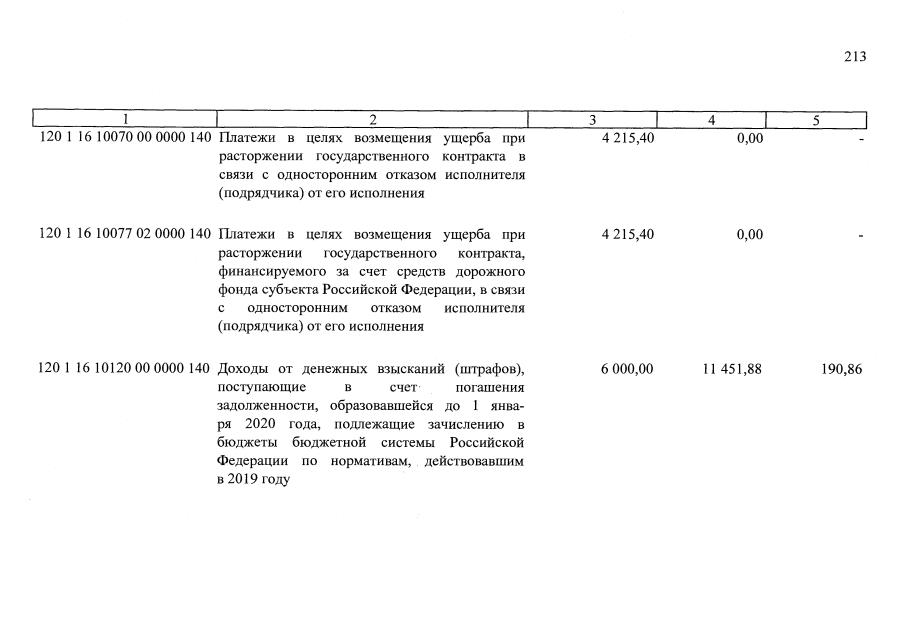 213

| 1 | 2 | 3 | 4 | 5 |
|---|---|---|---|---|
| 120 1 16 10070 00 0000 140 | Платежи в целях возмещения ущерба при расторжении государственного контракта в связи с односторонним отказом исполнителя (подрядчика) от его исполнения | 4 215,40 | 0,00 | - |
| 120 1 16 10077 02 0000 140 | Платежи в целях возмещения ущерба при расторжении государственного контракта, финансируемого за счет средств дорожного фонда субъекта Российской Федерации, в связи с односторонним отказом исполнителя (подрядчика) от его исполнения | 4 215,40 | 0,00 | - |
| 120 1 16 10120 00 0000 140 | Доходы от денежных взысканий (штрафов), поступающие в счет погашения задолженности, образовавшейся до 1 января 2020 года, подлежащие зачислению в бюджеты бюджетной системы Российской Федерации по нормативам, действовавшим в 2019 году | 6 000,00 | 11 451,88 | 190,86 |